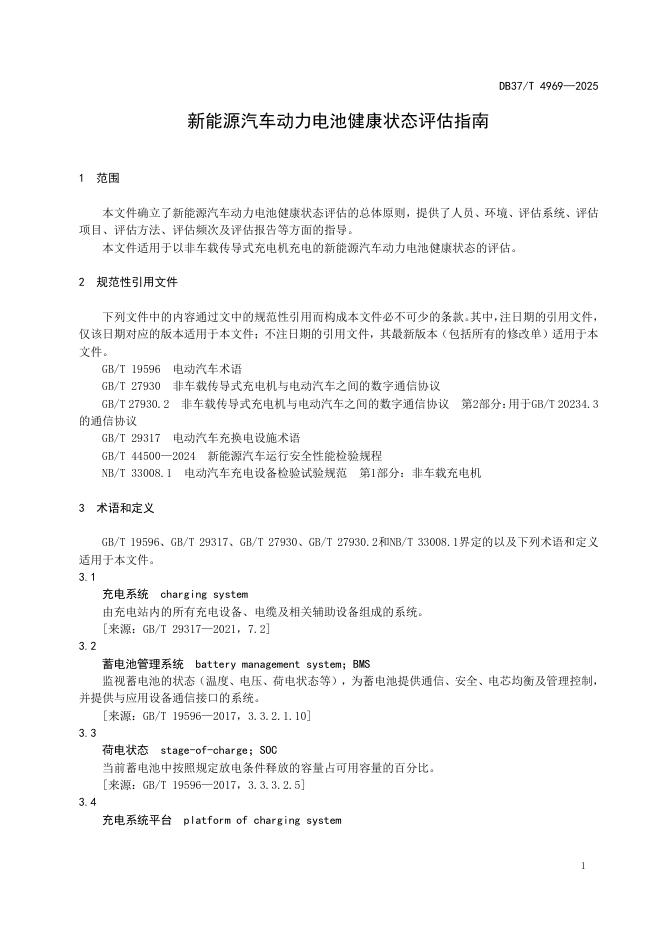 DB37/T 4969—2025

新能源汽车动力电池健康状态评估指南

1 范围

本文件确立了新能源汽车动力电池健康状态评估的总体原则，提供了人员、环境、评估系统、评估项目、评估方法、评估频次及评估报告等方面的指导。

本文件适用于以非车载传导式充电机充电的新能源汽车动力电池健康状态的评估。

2 规范性引用文件

下列文件中的内容通过文中的规范性引用而构成本文件必不可少的条款。其中，注日期的引用文件，仅该日期对应的版本适用于本文件；不注日期的引用文件，其最新版本（包括所有的修改单）适用于本文件。

GB/T 19596 电动汽车术语

GB/T 27930 非车载传导式充电机与电动汽车之间的数字通信协议

GB/T 27930.2 非车载传导式充电机与电动汽车之间的数字通信协议 第2部分：用于GB/T 20234.3的通信协议

GB/T 29317 电动汽车充换电设施术语

GB/T 44500—2024 新能源汽车运行安全性能检验规程

NB/T 33008.1 电动汽车充电设备检验试验规范 第1部分：非车载充电机

3 术语和定义

GB/T 19596、GB/T 29317、GB/T 27930、GB/T 27930.2和NB/T 33008.1界定的以及下列术语和定义适用于本文件。

3.1

充电系统 charging system

由充电站内的所有充电设备、电缆及相关辅助设备组成的系统。

[来源：GB/T 29317—2021，7.2]

3.2

蓄电池管理系统 battery management system; BMS

监视蓄电池的状态（温度、电压、荷电状态等），为蓄电池提供通信、安全、电芯均衡及管理控制，并提供与应用设备通信接口的系统。

[来源：GB/T 19596—2017，3.3.2.1.10]

3.3

荷电状态 stage-of-charge; SOC

当前蓄电池中按照规定放电条件释放的容量占可用容量的百分比。

[来源：GB/T 19596—2017，3.3.3.2.5]

3.4

充电系统平台 platform of charging system

1